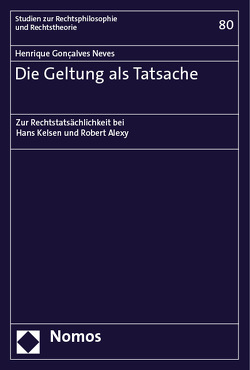 Studien zur Rechtsphilosophie
und Rechtstheorie

80

Henrique Gonçalves Neves

Die Geltung als Tatsache

Zur Rechtstatsächlichkeit bei
Hans Kelsen und Robert Alexy

Nomos